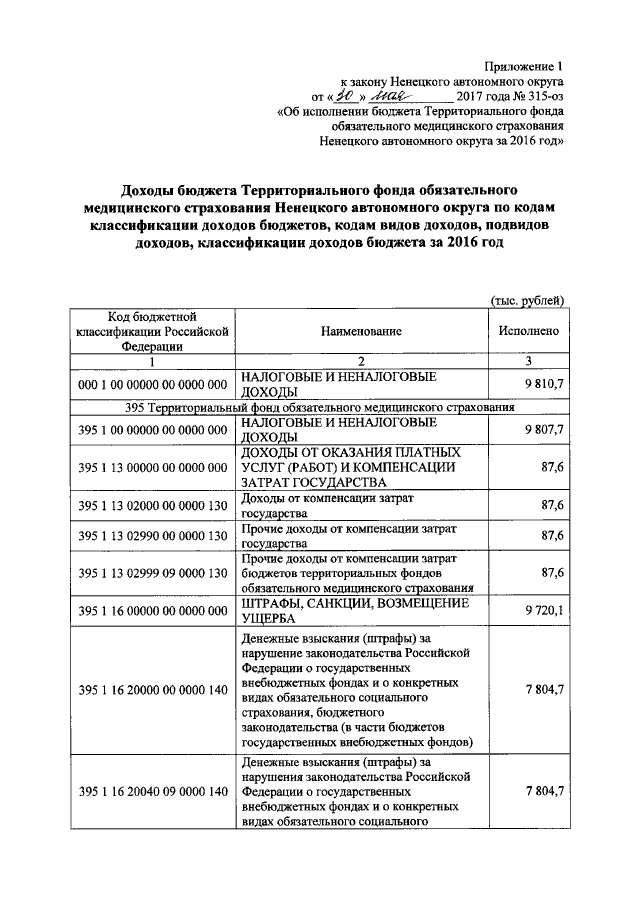 Приложение 1
к закону Ненецкого автономного округа
от «30» мая 2017 года № 315-оз
«Об исполнении бюджета Территориального фонда обязательного медицинского страхования Ненецкого автономного округа за 2016 год»

Доходы бюджета Территориального фонда обязательного медицинского страхования Ненецкого автономного округа по кодам классификации доходов бюджетов, кодам видов доходов, подвидов доходов, классификации доходов бюджета за 2016 год

(тыс. рублей)

| Код бюджетной классификации Российской Федерации | Наименование | Исполнено |
|---|---|---|
| 1 | 2 | 3 |
| 000 1 00 00000 00 0000 000 | НАЛОГОВЫЕ И НЕНАЛОГОВЫЕ ДОХОДЫ | 9 810,7 |
| 395 Территориальный фонд обязательного медицинского страхования | | |
| 395 1 00 00000 00 0000 000 | НАЛОГОВЫЕ И НЕНАЛОГОВЫЕ ДОХОДЫ | 9 807,7 |
| 395 1 13 00000 00 0000 000 | ДОХОДЫ ОТ ОКАЗАНИЯ ПЛАТНЫХ УСЛУГ (РАБОТ) И КОМПЕНСАЦИИ ЗАТРАТ ГОСУДАРСТВА | 87,6 |
| 395 1 13 02000 00 0000 130 | Доходы от компенсации затрат государства | 87,6 |
| 395 1 13 02990 00 0000 130 | Прочие доходы от компенсации затрат государства | 87,6 |
| 395 1 13 02999 09 0000 130 | Прочие доходы от компенсации затрат бюджетов территориальных фондов обязательного медицинского страхования | 87,6 |
| 395 1 16 00000 00 0000 000 | ШТРАФЫ, САНКЦИИ, ВОЗМЕЩЕНИЕ УЩЕРБА | 9 720,1 |
| 395 1 16 20000 00 0000 140 | Денежные взыскания (штрафы) за нарушение законодательства Российской Федерации о государственных внебюджетных фондах и о конкретных видах обязательного социального страхования, бюджетного законодательства (в части бюджетов государственных внебюджетных фондов) | 7 804,7 |
| 395 1 16 20040 09 0000 140 | Денежные взыскания (штрафы) за нарушения законодательства Российской Федерации о государственных внебюджетных фондах и о конкретных видах обязательного социального | 7 804,7 |